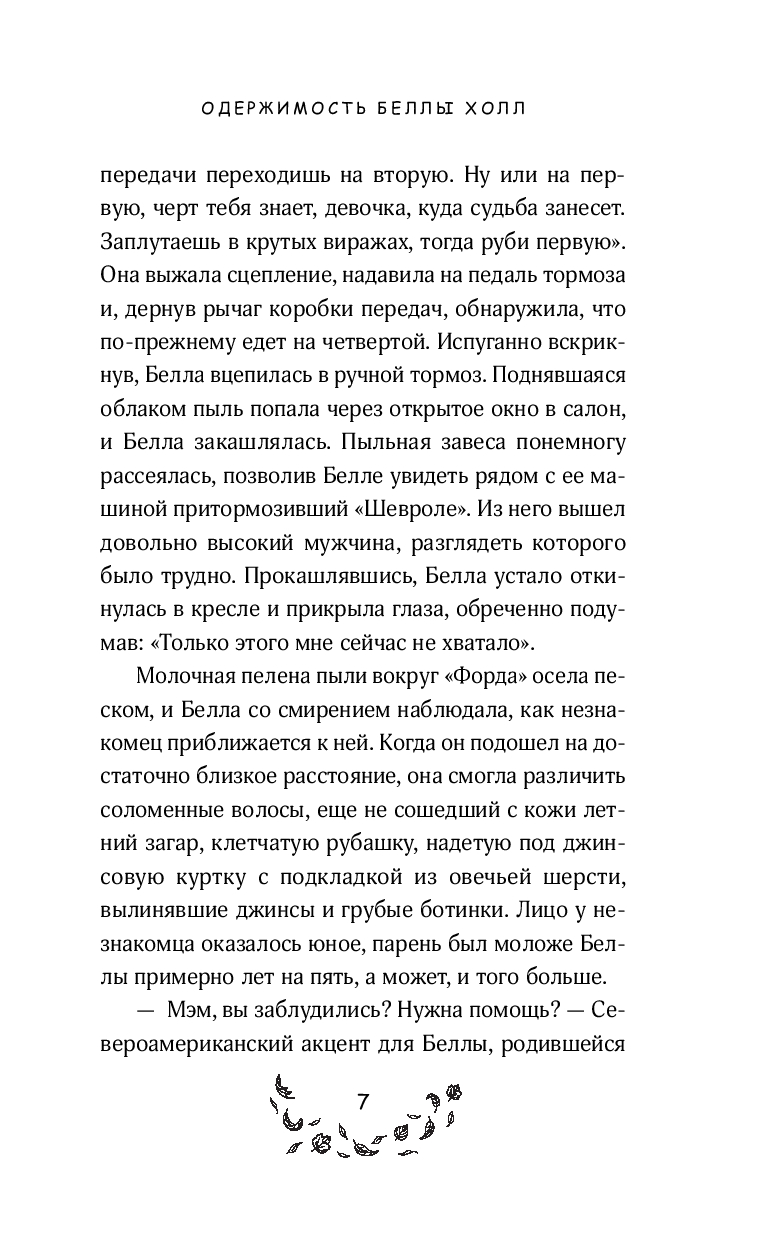 ОДЕРЖИМОСТЬ БЕЛЛЫ ХОЛЛ

передачи переходишь на вторую. Ну или на первую, черт тебя знает, девочка, куда судьба занесет. Заплутаешь в крутых виражах, тогда руби первую». Она выжала сцепление, надавила на педаль тормоза и, дернув рычаг коробки передач, обнаружила, что по-прежнему едет на четвертой. Испуганно вскрикнув, Белла вцепилась в ручной тормоз. Поднявшаяся облаком пыль попала через открытое окно в салон, и Белла закашлялась. Пыльная завеса понемногу рассеялась, позволив Белле увидеть рядом с ее машиной притормозивший «Шевроле». Из него вышел довольно высокий мужчина, разглядеть которого было трудно. Прокашлявшись, Белла устало откинулась в кресле и прикрыла глаза, обреченно подумав: «Только этого мне сейчас не хватало».

Молочная пелена пыли вокруг «Форда» осела песком, и Белла со смирением наблюдала, как незнакомец приближается к ней. Когда он подошел на достаточно близкое расстояние, она смогла различить соломенные волосы, еще не сошедший с кожи летний загар, клетчатую рубашку, надетую под джинсовую куртку с подкладкой из овечьей шерсти, вылинявшие джинсы и грубые ботинки. Лицо у незнакомца оказалось юное, парень был моложе Беллы примерно лет на пять, а может, и того больше.

— Мэм, вы заблудились? Нужна помощь? — Североамериканский акцент для Беллы, родившейся

7